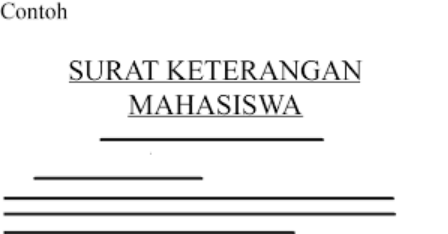 Contoh

SURAT KETERANGAN MAHASISWA